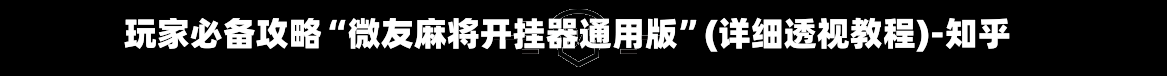 玩家必备攻略“微友麻将开挂器通用版”(详细透视教程)-知乎